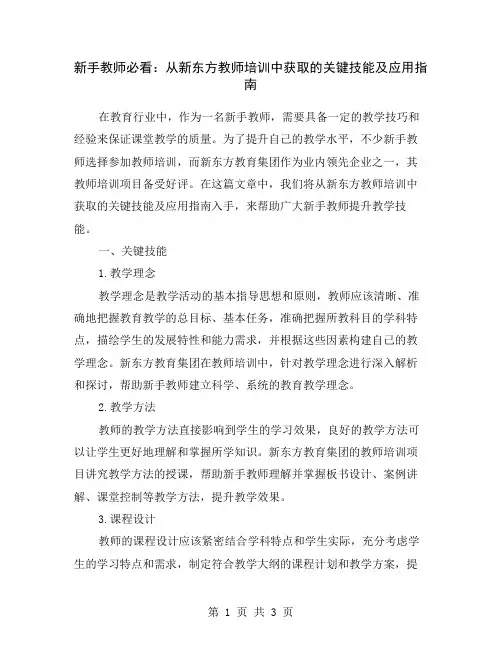 新手教师必看：从新东方教师培训中获取的关键技能及应用指南

在教育行业中，作为一名新手教师，需要具备一定的教学技巧和经验来保证课堂教学的质量。为了提升自己的教学水平，不少新手教师选择参加教师培训，而新东方教育集团作为业内领先企业之一，其教师培训项目备受好评。在这篇文章中，我们将从新东方教师培训中获取的关键技能及应用指南入手，来帮助广大新手教师提升教学技能。

一、关键技能

1.教学理念

教学理念是教学活动的基本指导思想和原则，教师应该清晰、准确地把握教育教学的总目标、基本任务，准确把握所教科目的学科特点，描绘学生的发展特性和能力需求，并根据这些因素构建自己的教学理念。新东方教育集团在教师培训中，针对教学理念进行深入解析和探讨，帮助新手教师建立科学、系统的教育教学理念。

2.教学方法

教师的教学方法直接影响到学生的学习效果，良好的教学方法可以让学生更好地理解和掌握所学知识。新东方教育集团的教师培训项目讲究教学方法的授课，帮助新手教师理解并掌握板书设计、案例讲解、课堂控制等教学方法，提升教学效果。

3.课程设计

教师的课程设计应该紧密结合学科特点和学生实际，充分考虑学生的学习特点和需求，制定符合教学大纲的课程计划和教学方案，提

第 1 页 共 3 页